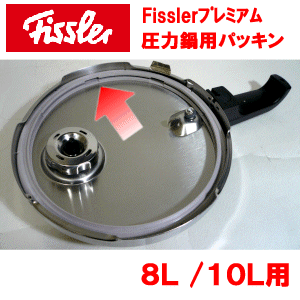 Fissler

Fisslerプレミアム
圧力鍋用パッキン

8L ／10L用